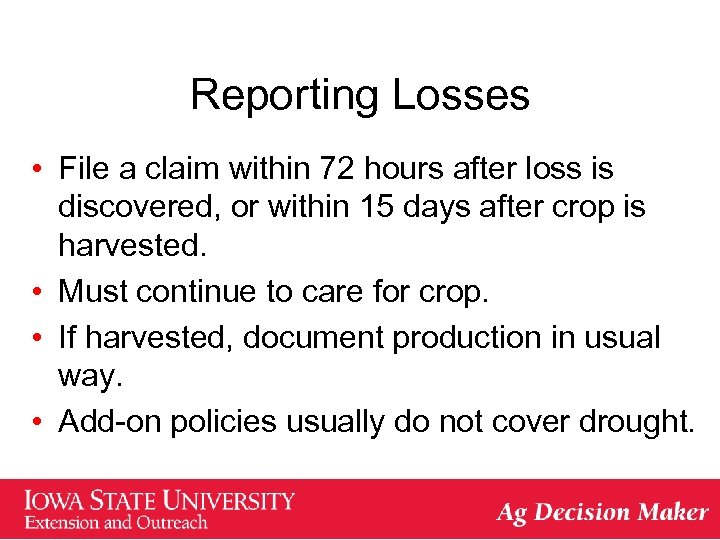 Reporting Losses

• File a claim within 72 hours after loss is discovered, or within 15 days after crop is harvested.
• Must continue to care for crop.
• If harvested, document production in usual way.
• Add-on policies usually do not cover drought.

IOWA STATE UNIVERSITY
Extension and Outreach

Ag Decision Maker